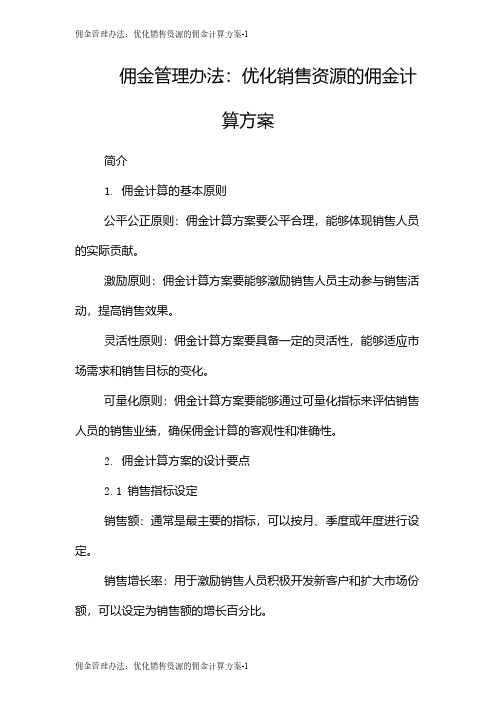 佣金管理办法：优化销售资源的佣金计算方案-1

佣金管理办法：优化销售资源的佣金计算方案

简介

1. 佣金计算的基本原则

公平公正原则：佣金计算方案要公平合理，能够体现销售人员的实际贡献。

激励原则：佣金计算方案要能够激励销售人员主动参与销售活动，提高销售效果。

灵活性原则：佣金计算方案要具备一定的灵活性，能够适应市场需求和销售目标的变化。

可量化原则：佣金计算方案要能够通过可量化指标来评估销售人员的销售业绩，确保佣金计算的客观性和准确性。

2. 佣金计算方案的设计要点

2.1 销售指标设定

销售额：通常是最主要的指标，可以按月、季度或年度进行设定。

销售增长率：用于激励销售人员积极开发新客户和扩大市场份额，可以设定为销售额的增长百分比。

佣金管理办法：优化销售资源的佣金计算方案-1